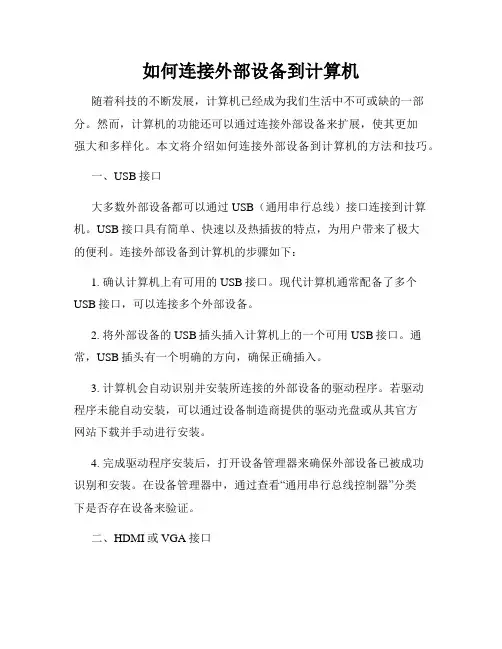 如何连接外部设备到计算机

随着科技的不断发展，计算机已经成为我们生活中不可或缺的一部分。然而，计算机的功能还可以通过连接外部设备来扩展，使其更加强大和多样化。本文将介绍如何连接外部设备到计算机的方法和技巧。

一、USB 接口

大多数外部设备都可以通过 USB（通用串行总线）接口连接到计算机。USB 接口具有简单、快速以及热插拔的特点，为用户带来了极大的便利。连接外部设备到计算机的步骤如下：

1. 确认计算机上有可用的 USB 接口。现代计算机通常配备了多个 USB 接口，可以连接多个外部设备。

2. 将外部设备的 USB 插头插入计算机上的一个可用 USB 接口。通常，USB 插头有一个明确的方向，确保正确插入。

3. 计算机会自动识别并安装所连接的外部设备的驱动程序。若驱动程序未能自动安装，可以通过设备制造商提供的驱动光盘或从其官方网站下载并手动进行安装。

4. 完成驱动程序安装后，打开设备管理器来确保外部设备已被成功识别和安装。在设备管理器中，通过查看“通用串行总线控制器”分类下是否存在设备来验证。

二、HDMI 或 VGA 接口